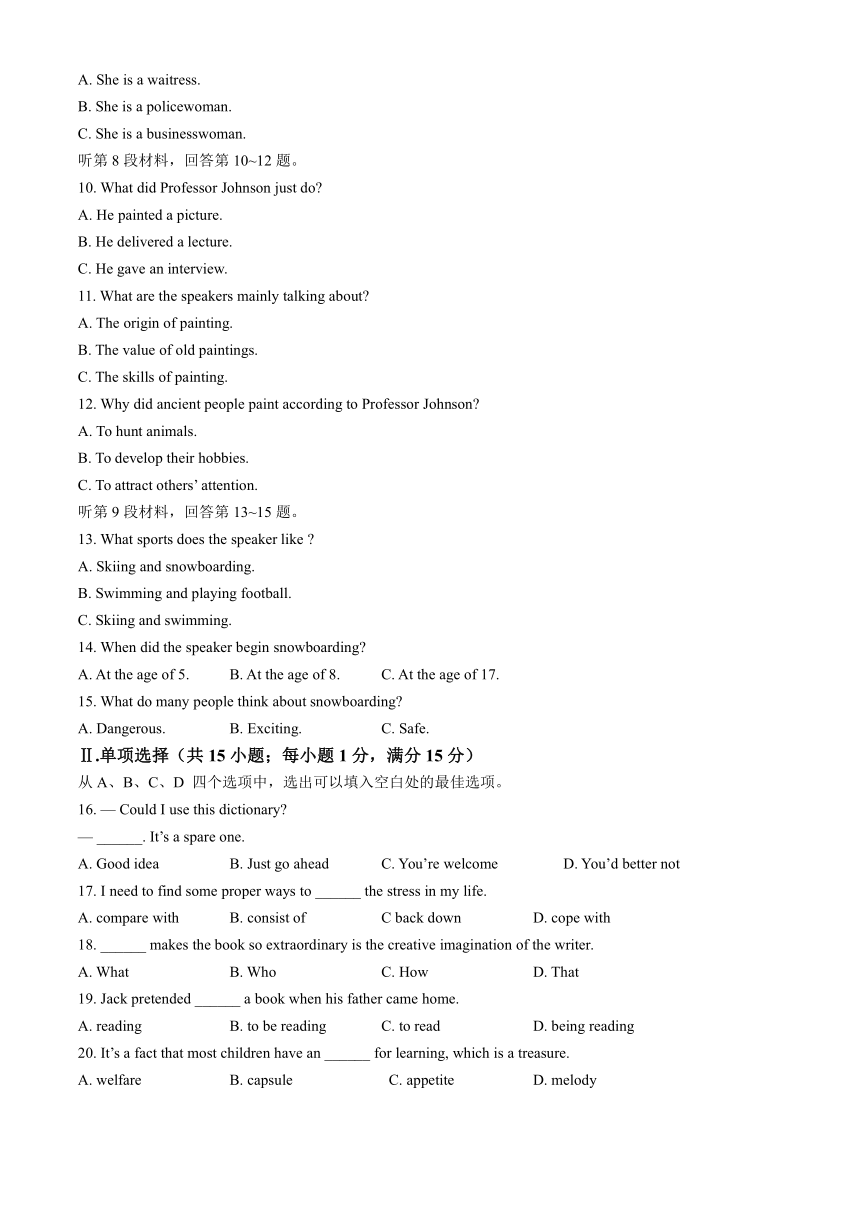 A. She is a waitress.
B. She is a policewoman.
C. She is a businesswoman.
听第 8 段材料，回答第 10~12 题。
10. What did Professor Johnson just do?
A. He painted a picture.
B. He delivered a lecture.
C. He gave an interview.
11. What are the speakers mainly talking about?
A. The origin of painting.
B. The value of old paintings.
C. The skills of painting.
12. Why did ancient people paint according to Professor Johnson?
A. To hunt animals.
B. To develop their hobbies.
C. To attract others' attention.
听第 9 段材料，回答第 13~15 题。
13. What sports does the speaker like ?
A. Skiing and snowboarding.
B. Swimming and playing football.
C. Skiing and swimming.
14. When did the speaker begin snowboarding?
A. At the age of 5.
B. At the age of 8.
C. At the age of 17.
15. What do many people think about snowboarding?
A. Dangerous.
B. Exciting.
C. Safe.
Ⅱ.单项选择（共 15 小题；每小题 1 分，满分 15 分）
从 A、B、C、D 四个选项中，选出可以填入空白处的最佳选项。
16. — Could I use this dictionary?
— ______. It's a spare one.
A. Good idea
B. Just go ahead
C. You're welcome
D. You'd better not
17. I need to find some proper ways to ______ the stress in my life.
A. compare with
B. consist of
C back down
D. cope with
18. ______ makes the book so extraordinary is the creative imagination of the writer.
A. What
B. Who
C. How
D. That
19. Jack pretended ______ a book when his father came home.
A. reading
B. to be reading
C. to read
D. being reading
20. It's a fact that most children have an ______ for learning, which is a treasure.
A. welfare
B. capsule
C. appetite
D. melody